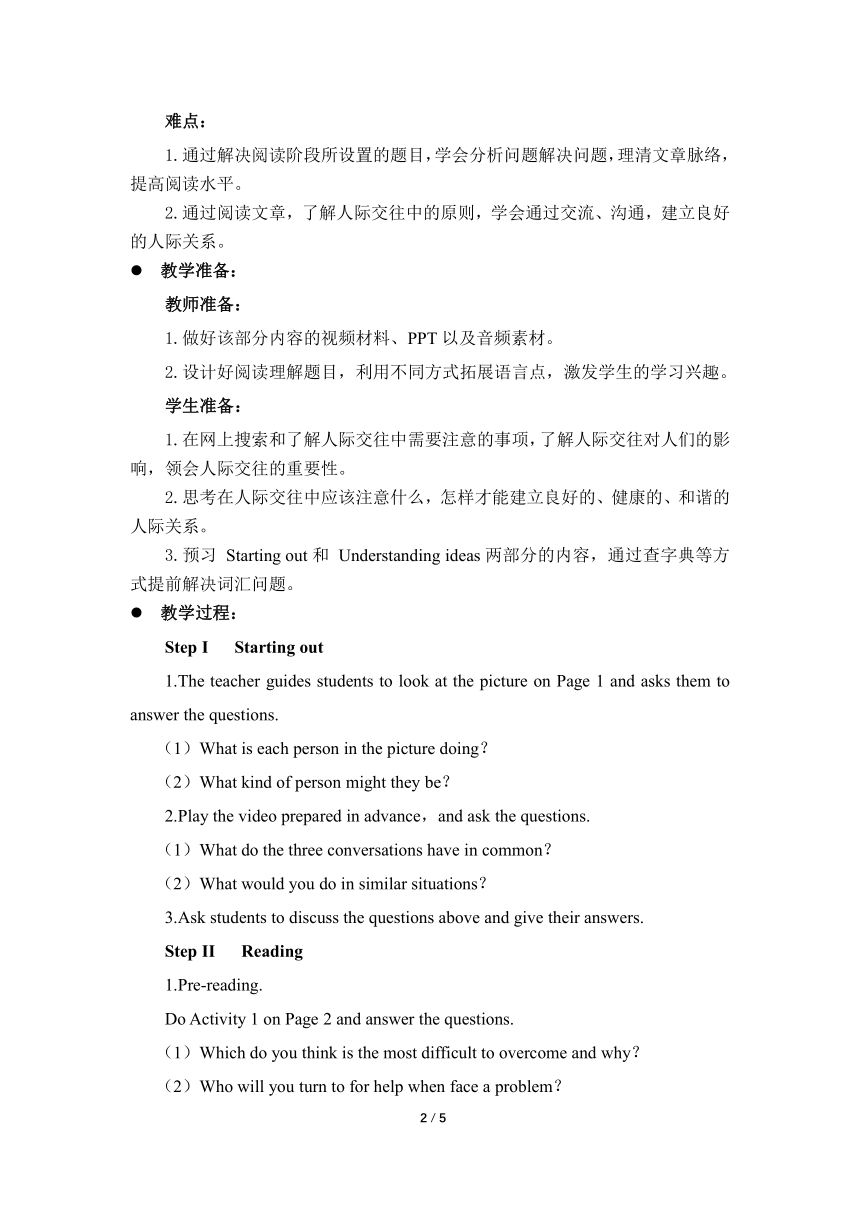 难点：

1. 通过解决阅读阶段所设置的题目，学会分析问题解决问题，理清文章脉络，提高阅读水平。

2. 通过阅读文章，了解人际交往中的原则，学会通过交流、沟通，建立良好的人际关系。

● 教学准备：

教师准备：

1. 做好该部分内容的视频材料、PPT 以及音频素材。

2. 设计好阅读理解题目，利用不同方式拓展语言点，激发学生的学习兴趣。

学生准备：

1. 在网上搜索和了解人际交往中需要注意的事项，了解人际交往对人们的影响，领会人际交往的重要性。

2. 思考在人际交往中应该注意什么，怎样才能建立良好的、健康的、和谐的人际关系。

3. 预习 Starting out 和 Understanding ideas 两部分的内容，通过查字典等方式提前解决词汇问题。

● 教学过程：

Step I Starting out

1.The teacher guides students to look at the picture on Page 1 and asks them to answer the questions.

（1）What is each person in the picture doing？

（2）What kind of person might they be？

2.Play the video prepared in advance，and ask the questions.

（1）What do the three conversations have in common？

（2）What would you do in similar situations？

3.Ask students to discuss the questions above and give their answers.

Step II Reading

1.Pre-reading.

Do Activity 1 on Page 2 and answer the questions.

（1）Which do you think is the most difficult to overcome and why？

（2）Who will you turn to for help when face a problem？

2 / 5